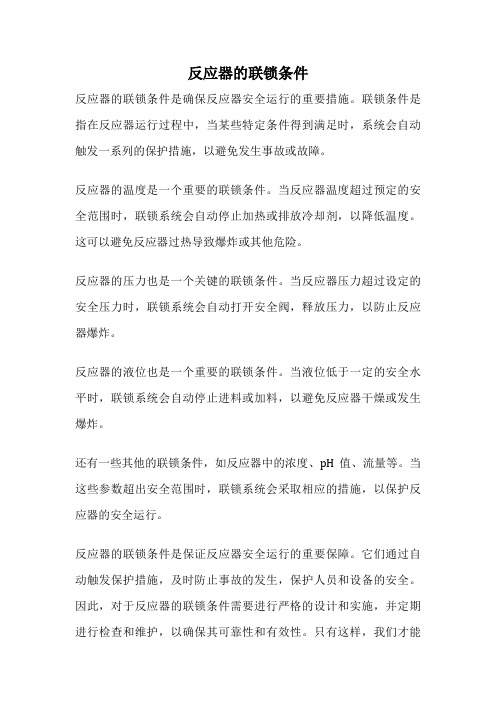 反应器的联锁条件

反应器的联锁条件是确保反应器安全运行的重要措施。联锁条件是指在反应器运行过程中，当某些特定条件得到满足时，系统会自动触发一系列的保护措施，以避免发生事故或故障。

反应器的温度是一个重要的联锁条件。当反应器温度超过预定的安全范围时，联锁系统会自动停止加热或排放冷却剂，以降低温度。这可以避免反应器过热导致爆炸或其他危险。

反应器的压力也是一个关键的联锁条件。当反应器压力超过设定的安全压力时，联锁系统会自动打开安全阀，释放压力，以防止反应器爆炸。

反应器的液位也是一个重要的联锁条件。当液位低于一定的安全水平时，联锁系统会自动停止进料或加料，以避免反应器干燥或发生爆炸。

还有一些其他的联锁条件，如反应器中的浓度、pH 值、流量等。当这些参数超出安全范围时，联锁系统会采取相应的措施，以保护反应器的安全运行。

反应器的联锁条件是保证反应器安全运行的重要保障。它们通过自动触发保护措施，及时防止事故的发生，保护人员和设备的安全。因此，对于反应器的联锁条件需要进行严格的设计和实施，并定期进行检查和维护，以确保其可靠性和有效性。只有这样，我们才能